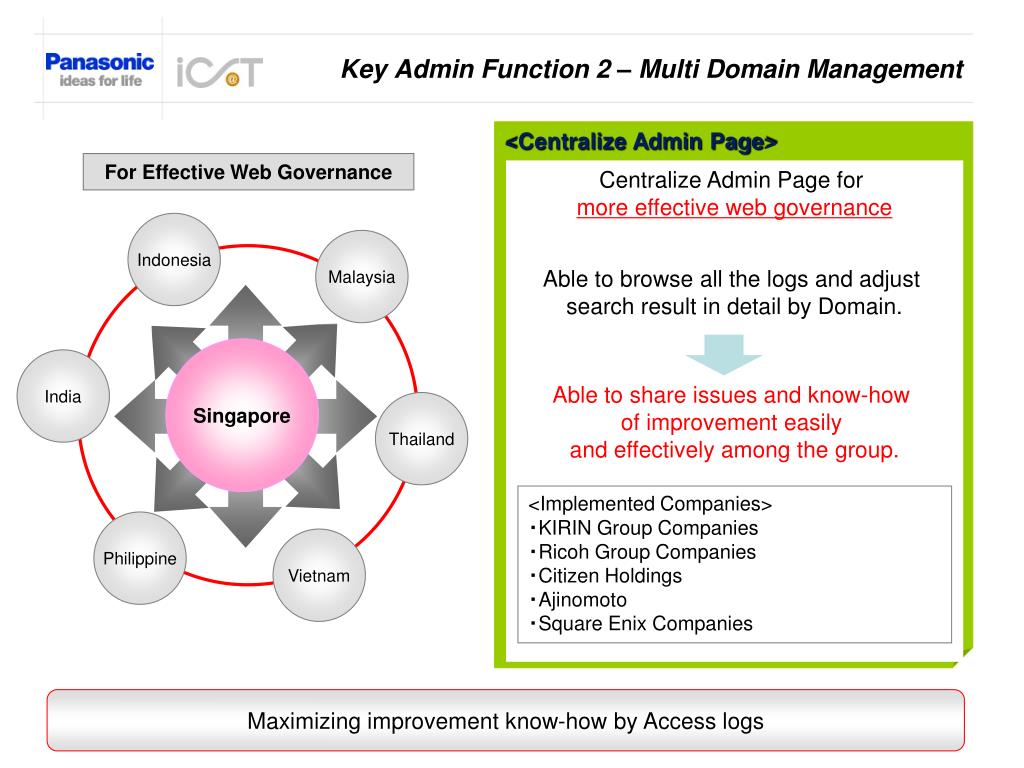 Panasonic
ideas for life

iC@T

Key Admin Function 2 – Multi Domain Management

For Effective Web Governance

Indonesia

Malaysia

India

Singapore

Thailand

Philippine

Vietnam

<Centralize Admin Page>

Centralize Admin Page for
more effective web governance

Able to browse all the logs and adjust search result in detail by Domain.

Able to share issues and know-how of improvement easily and effectively among the group.

<Implemented Companies>
・KIRIN Group Companies
・Ricoh Group Companies
・Citizen Holdings
・Ajinomoto
・Square Enix Companies

Maximizing improvement know-how by Access logs